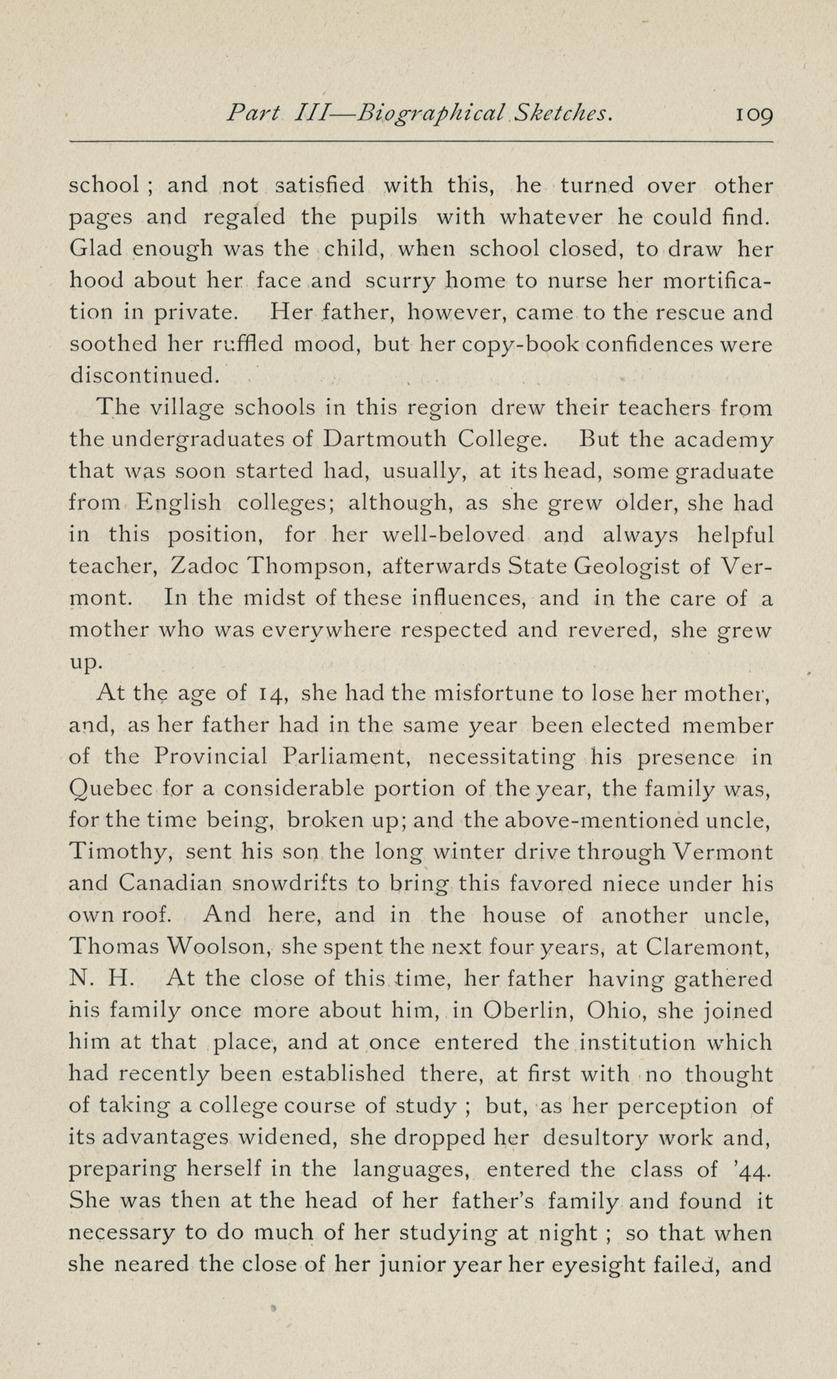 Part III—Biographical Sketches. 109

school ; and not satisfied with this, he turned over other pages and regaled the pupils with whatever he could find. Glad enough was the child, when school closed, to draw her hood about her face and scurry home to nurse her mortification in private. Her father, however, came to the rescue and soothed her ruffled mood, but her copy-book confidences were discontinued.

The village schools in this region drew their teachers from the undergraduates of Dartmouth College. But the academy that was soon started had, usually, at its head, some graduate from English colleges; although, as she grew older, she had in this position, for her well-beloved and always helpful teacher, Zadoc Thompson, afterwards State Geologist of Vermont. In the midst of these influences, and in the care of a mother who was everywhere respected and revered, she grew up.

At the age of 14, she had the misfortune to lose her mother, and, as her father had in the same year been elected member of the Provincial Parliament, necessitating his presence in Quebec for a considerable portion of the year, the family was, for the time being, broken up; and the above-mentioned uncle, Timothy, sent his son the long winter drive through Vermont and Canadian snowdrifts to bring this favored niece under his own roof. And here, and in the house of another uncle, Thomas Woolson, she spent the next four years, at Claremont, N. H. At the close of this time, her father having gathered his family once more about him, in Oberlin, Ohio, she joined him at that place, and at once entered the institution which had recently been established there, at first with no thought of taking a college course of study ; but, as her perception of its advantages widened, she dropped her desultory work and, preparing herself in the languages, entered the class of '44. She was then at the head of her father's family and found it necessary to do much of her studying at night ; so that when she neared the close of her junior year her eyesight failed, and